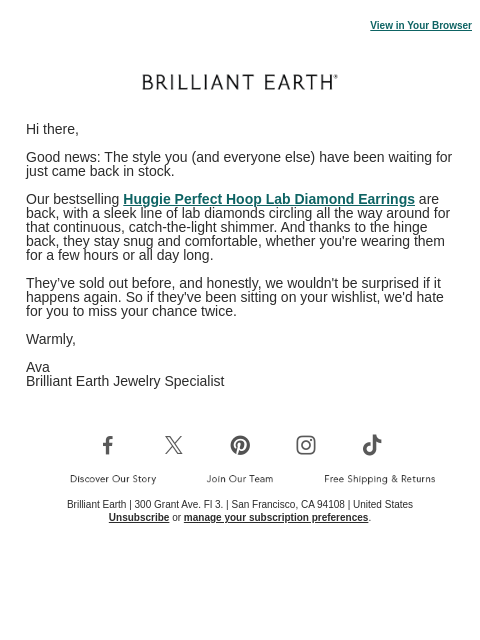 View in Your Browser

BRILLIANT EARTH®

Hi there,

Good news: The style you (and everyone else) have been waiting for just came back in stock.

Our bestselling Huggie Perfect Hoop Lab Diamond Earrings are back, with a sleek line of lab diamonds circling all the way around for that continuous, catch-the-light shimmer. And thanks to the hinge back, they stay snug and comfortable, whether you're wearing them for a few hours or all day long.

They've sold out before, and honestly, we wouldn't be surprised if it happens again. So if they've been sitting on your wishlist, we'd hate for you to miss your chance twice.

Warmly,

Ava
Brilliant Earth Jewelry Specialist

Discover Our Story Join Our Team Free Shipping & Returns

Brilliant Earth | 300 Grant Ave. Fl 3. | San Francisco, CA 94108 | United States
Unsubscribe or manage your subscription preferences.